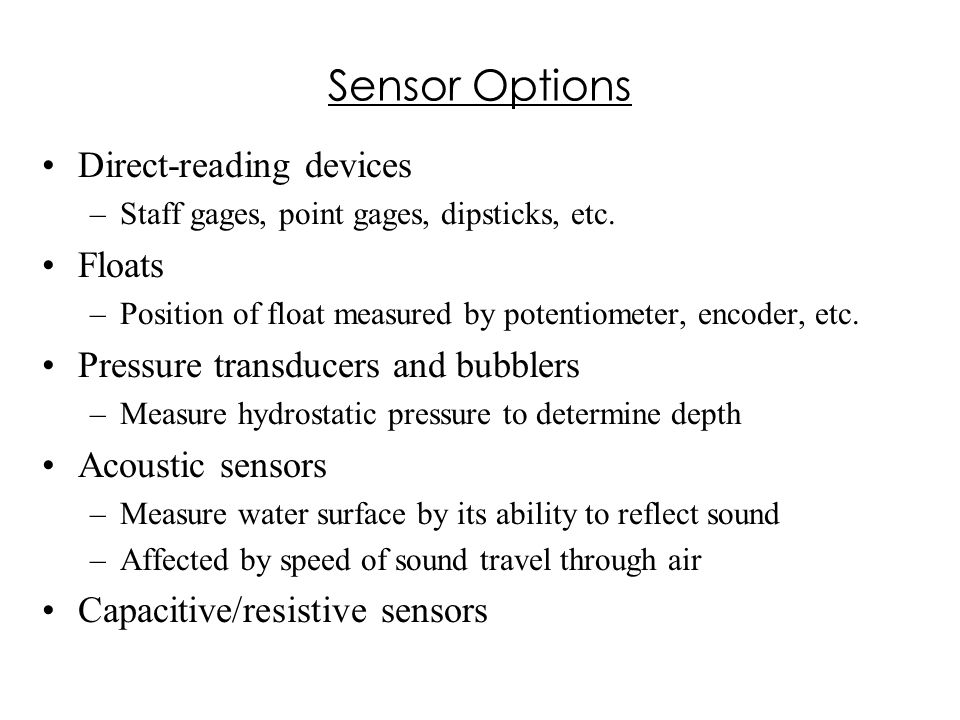 Sensor Options

• Direct-reading devices
– Staff gages, point gages, dipsticks, etc.
• Floats
– Position of float measured by potentiometer, encoder, etc.
• Pressure transducers and bubblers
– Measure hydrostatic pressure to determine depth
• Acoustic sensors
– Measure water surface by its ability to reflect sound
– Affected by speed of sound travel through air
• Capacitive/resistive sensors